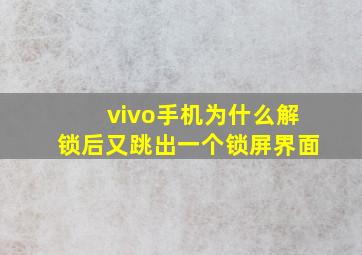 vivo手机为什么解锁后又跳出一个锁屏界面